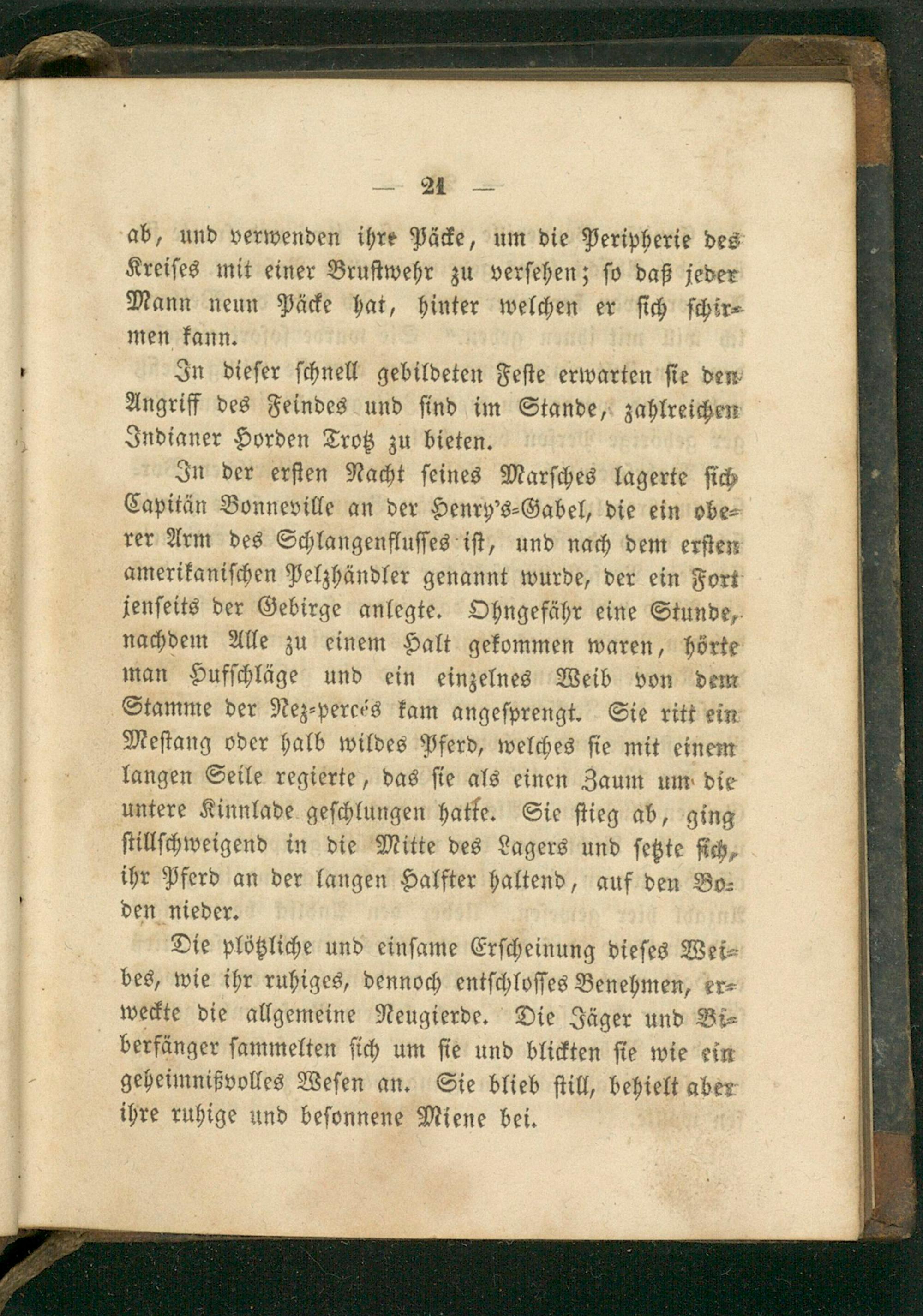 — 21 —

ab, und verwenden ihre Päcke, um die Peripherie des Kreises mit einer Brustwehr zu versehen; so daß jeder Mann neun Päcke hat, hinter welchen er sich schirmen kann.

In dieser schnell gebildeten Feste erwarten sie den Angriff des Feindes und sind im Stande, zahlreichen Indianer Horden Trotz zu bieten.

In der ersten Nacht seines Marsches lagerte sich Capitän Bonneville an der Henry's-Gabel, die ein oberer Arm des Schlangenflusses ist, und nach dem ersten amerikanischen Pelzhändler genannt wurde, der ein Fort jenseits der Gebirge anlegte. Ohngefähr eine Stunde, nachdem Alle zu einem Halt gekommen waren, hörte man Hufschläge und ein einzelnes Weib von dem Stamme der Nez-percés kam angesprengt. Sie ritt ein Mestang oder halb wildes Pferd, welches sie mit einem langen Seile regierte, das sie als einen Zaum um die untere Kinnlade geschlungen hatte. Sie stieg ab, ging stillschweigend in die Mitte des Lagers und setzte sich, ihr Pferd an der langen Halfter haltend, auf den Boden nieder.

Die plötzliche und einsame Erscheinung dieses Weibes, wie ihr ruhiges, dennoch entschlosses Benehmen, erweckte die allgemeine Neugierde. Die Jäger und Biberfänger sammelten sich um sie und blickten sie wie ein geheimnißvolles Wesen an. Sie blieb still, behielt aber ihre ruhige und besonnene Miene bei.